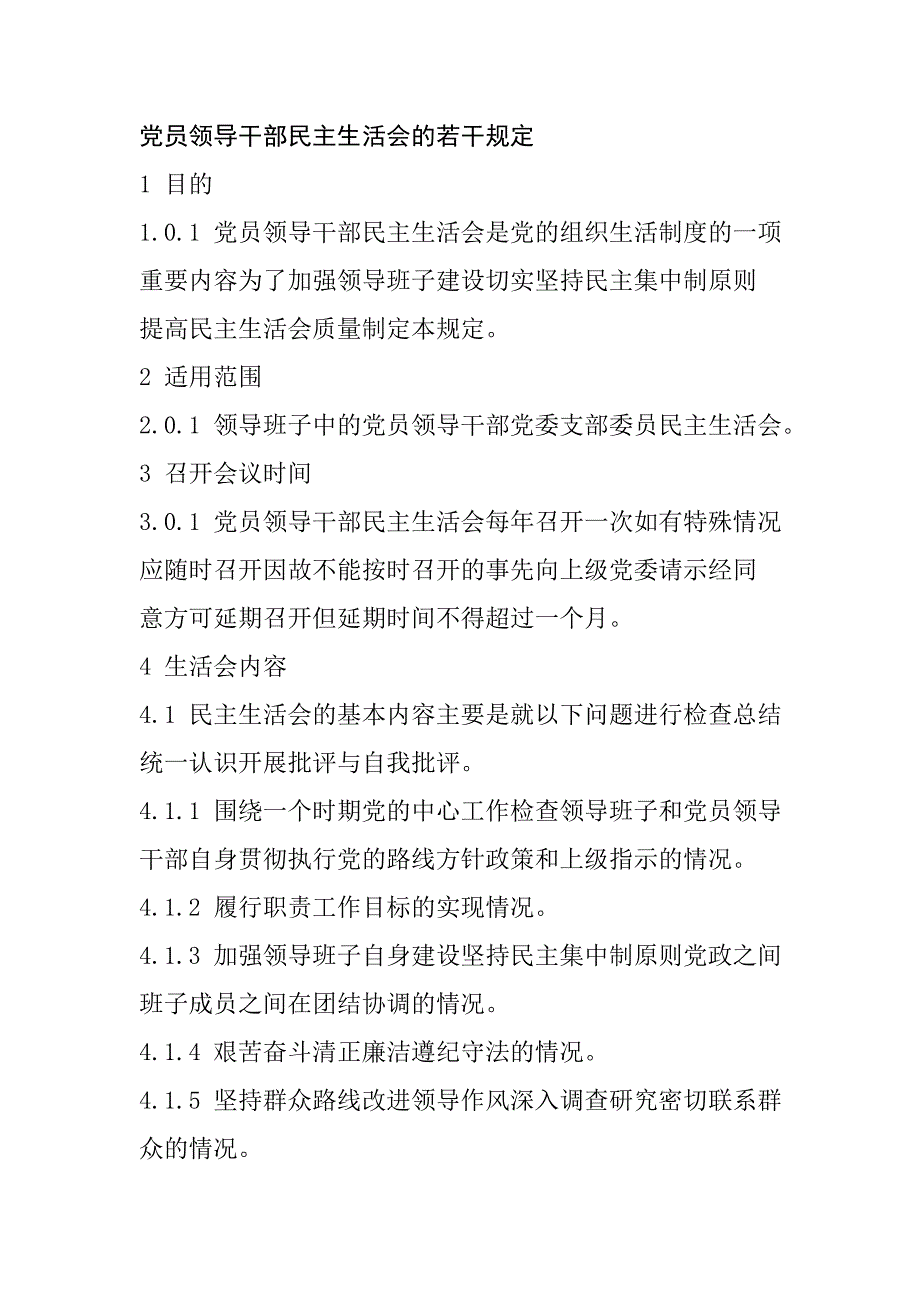 党员领导干部民主生活会的若干规定

1 目的

1.0.1 党员领导干部民主生活会是党的组织生活制度的一项重要内容为了加强领导班子建设切实坚持民主集中制原则提高民主生活会质量制定本规定。

2 适用范围

2.0.1 领导班子中的党员领导干部党委支部委员民主生活会。

3 召开会议时间

3.0.1 党员领导干部民主生活会每年召开一次如有特殊情况应随时召开因故不能按时召开的事先向上级党委请示经同意方可延期召开但延期时间不得超过一个月。

4 生活会内容

4.1 民主生活会的基本内容主要是就以下问题进行检查总结统一认识开展批评与自我批评。

4.1.1 围绕一个时期党的中心工作检查领导班子和党员领导干部自身贯彻执行党的路线方针政策和上级指示的情况。

4.1.2 履行职责工作目标的实现情况。

4.1.3 加强领导班子自身建设坚持民主集中制原则党政之间班子成员之间在团结协调的情况。

4.1.4 艰苦奋斗清正廉洁遵纪守法的情况。

4.1.5 坚持群众路线改进领导作风深入调查研究密切联系群众的情况。